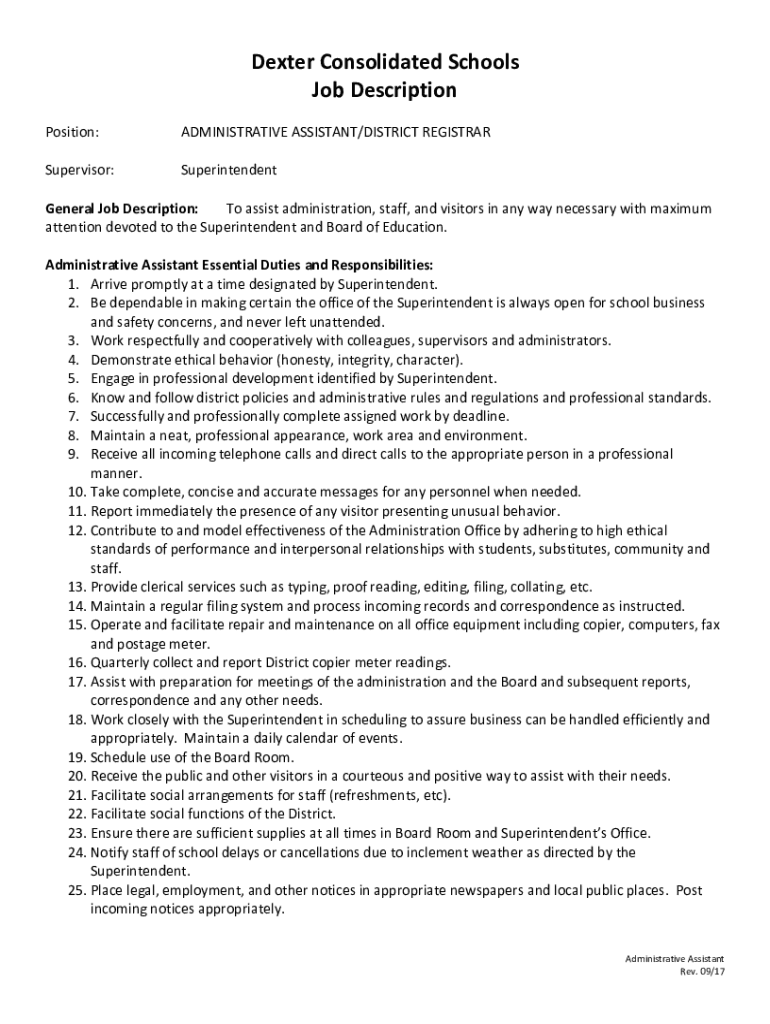 Dexter Consolidated Schools
Job Description

Position: ADMINISTRATIVE ASSISTANT/DISTRICT REGISTRAR

Supervisor: Superintendent

General Job Description: To assist administration, staff, and visitors in any way necessary with maximum attention devoted to the Superintendent and Board of Education.

Administrative Assistant Essential Duties and Responsibilities:
1. Arrive promptly at a time designated by Superintendent.
2. Be dependable in making certain the office of the Superintendent is always open for school business and safety concerns, and never left unattended.
3. Work respectfully and cooperatively with colleagues, supervisors and administrators.
4. Demonstrate ethical behavior (honesty, integrity, character).
5. Engage in professional development identified by Superintendent.
6. Know and follow district policies and administrative rules and regulations and professional standards.
7. Successfully and professionally complete assigned work by deadline.
8. Maintain a neat, professional appearance, work area and environment.
9. Receive all incoming telephone calls and direct calls to the appropriate person in a professional manner.
10. Take complete, concise and accurate messages for any personnel when needed.
11. Report immediately the presence of any visitor presenting unusual behavior.
12. Contribute to and model effectiveness of the Administration Office by adhering to high ethical standards of performance and interpersonal relationships with students, substitutes, community and staff.
13. Provide clerical services such as typing, proof reading, editing, filing, collating, etc.
14. Maintain a regular filing system and process incoming records and correspondence as instructed.
15. Operate and facilitate repair and maintenance on all office equipment including copier, computers, fax and postage meter.
16. Quarterly collect and report District copier meter readings.
17. Assist with preparation for meetings of the administration and the Board and subsequent reports, correspondence and any other needs.
18. Work closely with the Superintendent in scheduling to assure business can be handled efficiently and appropriately. Maintain a daily calendar of events.
19. Schedule use of the Board Room.
20. Receive the public and other visitors in a courteous and positive way to assist with their needs.
21. Facilitate social arrangements for staff (refreshments, etc).
22. Facilitate social functions of the District.
23. Ensure there are sufficient supplies at all times in Board Room and Superintendent's Office.
24. Notify staff of school delays or cancellations due to inclement weather as directed by the Superintendent.
25. Place legal, employment, and other notices in appropriate newspapers and local public places. Post incoming notices appropriately.

Administrative Assistant
Rev. 09/17